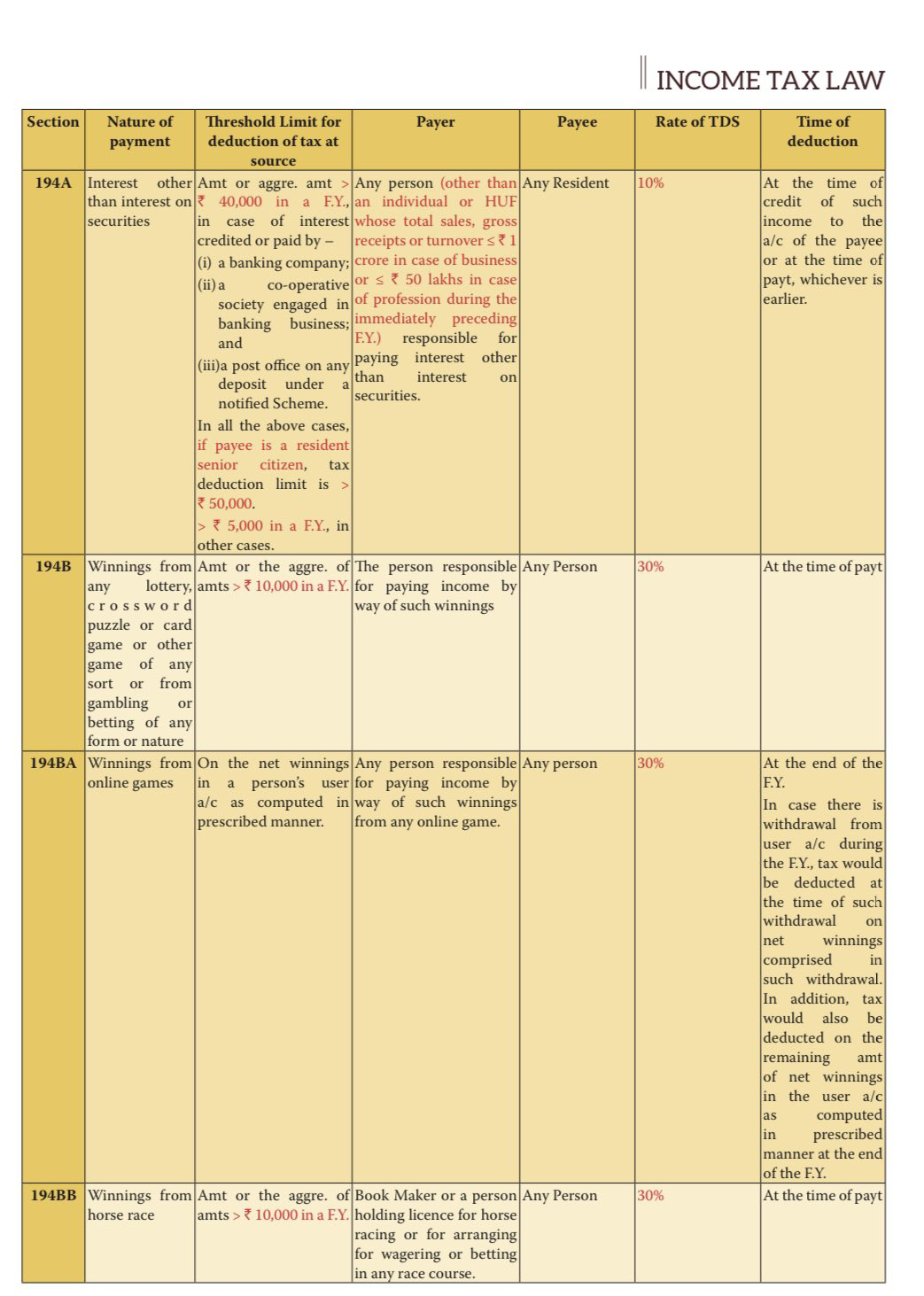 INCOME TAX LAW

| Section | Nature of payment | Threshold Limit for deduction of tax at source | Payer | Payee | Rate of TDS | Time of deduction |
|---|---|---|---|---|---|---|
| 194A | Interest other than interest on securities | Amt or aggre. amt > ₹ 40,000 in a F.Y., in case of interest credited or paid by – (i) a banking company; (ii) a co-operative society engaged in banking business; and (iii) a post office on any deposit under a notified Scheme. In all the above cases, if payee is a resident senior citizen, tax deduction limit is > ₹ 50,000. > ₹ 5,000 in a F.Y., in other cases. | Any person (other than an individual or HUF whose total sales, gross receipts or turnover ≤ ₹ 1 crore in case of business or ≤ ₹ 50 lakhs in case of profession during the immediately preceding F.Y.) responsible for paying interest other than interest on securities. | Any Resident | 10% | At the time of credit of such income to the a/c of the payee or at the time of payt, whichever is earlier. |
| 194B | Winnings from any lottery, crossword puzzle or card game or other game of any sort or from gambling or betting of any form or nature | Amt or the aggre. of amts > ₹ 10,000 in a F.Y. | The person responsible for paying income by way of such winnings | Any Person | 30% | At the time of payt |
| 194BA | Winnings from online games | On the net winnings in a person's user a/c as computed in prescribed manner. | Any person responsible for paying income by way of such winnings from any online game. | Any person | 30% | At the end of the F.Y. In case there is withdrawal from user a/c during the F.Y., tax would be deducted at the time of such withdrawal on net winnings comprised in such withdrawal. In addition, tax would also be deducted on the remaining amt of net winnings in the user a/c as computed in prescribed manner at the end of the F.Y. |
| 194BB | Winnings from horse race | Amt or the aggre. of amts > ₹ 10,000 in a F.Y. | Book Maker or a person holding licence for horse racing or for arranging for wagering or betting in any race course. | Any Person | 30% | At the time of payt |